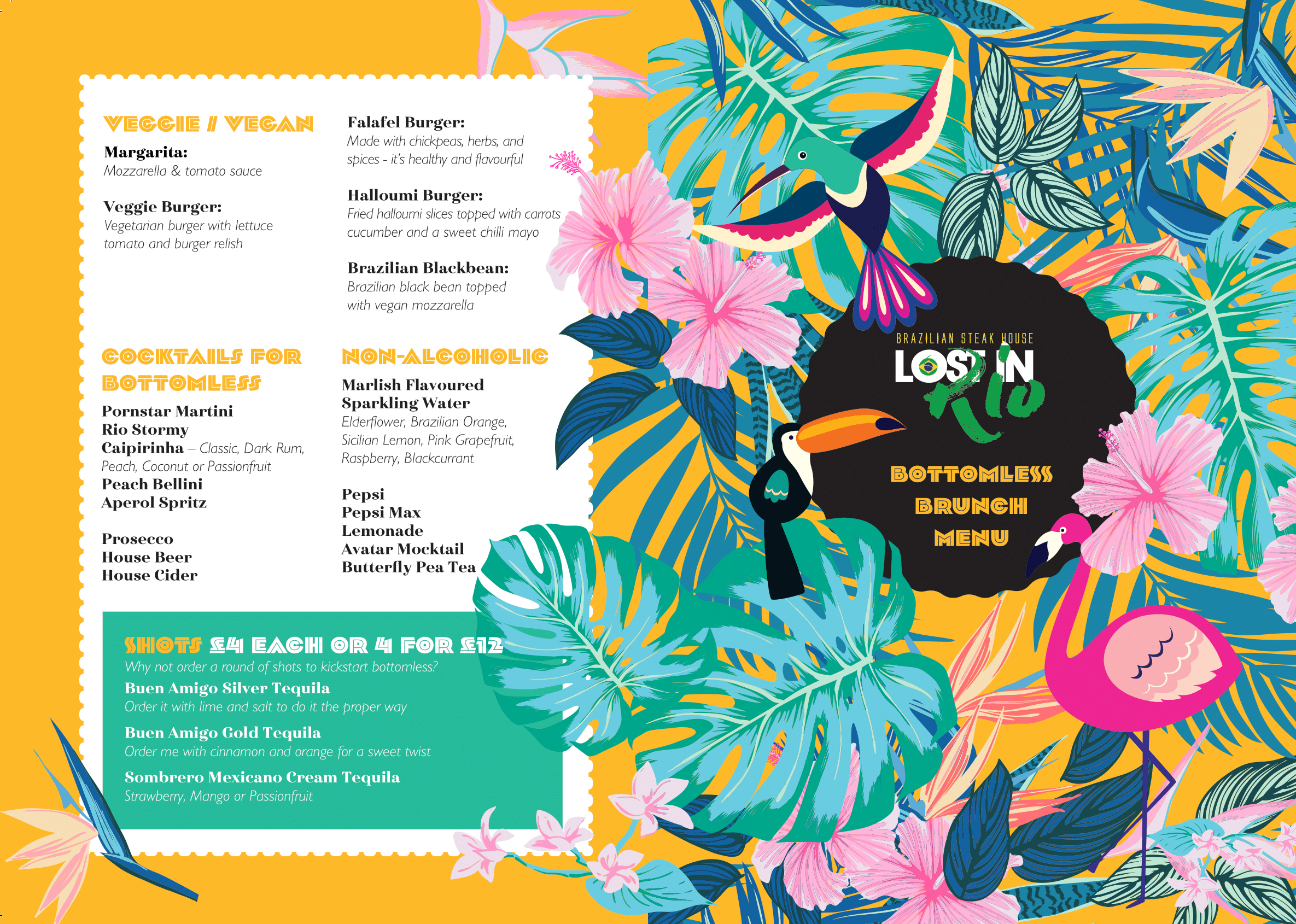 VEGGIE // VEGAN

Margarita:
Mozzarella & tomato sauce

Veggie Burger:
Vegetarian burger with lettuce tomato and burger relish

Falafel Burger:
Made with chickpeas, herbs, and spices - it's healthy and flavourful

Halloumi Burger:
Fried halloumi slices topped with carrots cucumber and a sweet chilli mayo

Brazilian Blackbean:
Brazilian black bean topped with vegan mozzarella

COCKTAILS FOR BOTTOMLESS

Pornstar Martini
Rio Stormy
Caipirinha – Classic, Dark Rum, Peach, Coconut or Passionfruit
Peach Bellini
Aperol Spritz

Prosecco
House Beer
House Cider

NON-ALCOHOLIC

Marlish Flavoured Sparkling Water
Elderflower, Brazilian Orange, Sicilian Lemon, Pink Grapefruit, Raspberry, Blackcurrant

Pepsi
Pepsi Max
Lemonade
Avatar Mocktail
Butterfly Pea Tea

SHOTS £4 EACH OR 4 FOR £12
Why not order a round of shots to kickstart bottomless?
Buen Amigo Silver Tequila
Order it with lime and salt to do it the proper way
Buen Amigo Gold Tequila
Order me with cinnamon and orange for a sweet twist
Sombrero Mexicano Cream Tequila
Strawberry, Mango or Passionfruit

BRAZILIAN STEAK HOUSE
LOST IN Rio

BOTTOMLESS
BRUNCH
MENU